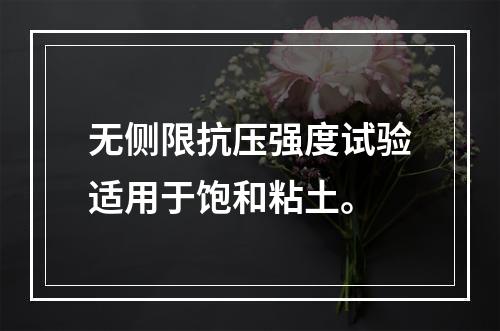 无侧限抗压强度试验适用于饱和粘土。